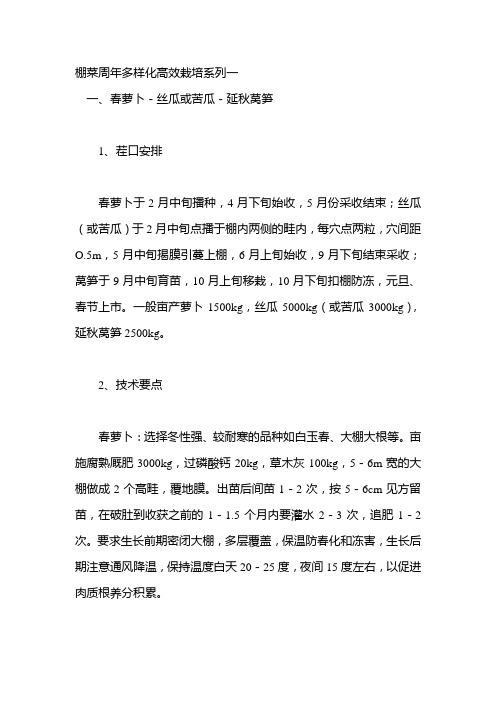 棚菜周年多样化高效栽培系列一

一、春萝卜 - 丝瓜或苦瓜 - 延秋莴笋

1、茬口安排

春萝卜于 2 月中旬播种，4 月下旬始收，5 月份采收结束；丝瓜（或苦瓜）于 2 月中旬点播于棚内两侧的畦内，每穴点两粒，穴间距 O.5m，5 月中旬揭膜引蔓上棚，6 月上旬始收，9 月下旬结束采收；莴笋于 9 月中旬育苗，10 月上旬移栽，10 月下旬扣棚防冻，元旦、春节上市。一般亩产萝卜 1500kg，丝瓜 5000kg（或苦瓜 3000kg），延秋莴笋 2500kg。

2、技术要点

春萝卜：选择冬性强、较耐寒的品种如白玉春、大棚大根等。亩施腐熟厩肥 3000kg，过磷酸钙 20kg，草木灰 100kg，5 - 6m 宽的大棚做成 2 个高畦，覆地膜。出苗后间苗 1 - 2 次，按 5 - 6cm 见方留苗，在破肚到收获之前的 1 - 1.5 个月内要灌水 2 - 3 次，追肥 1 - 2 次。要求生长前期密闭大棚，多层覆盖，保温防春化和冻害，生长后期注意通风降温，保持温度白天 20 - 25 度，夜间 15 度左右，以促进肉质根养分积累。